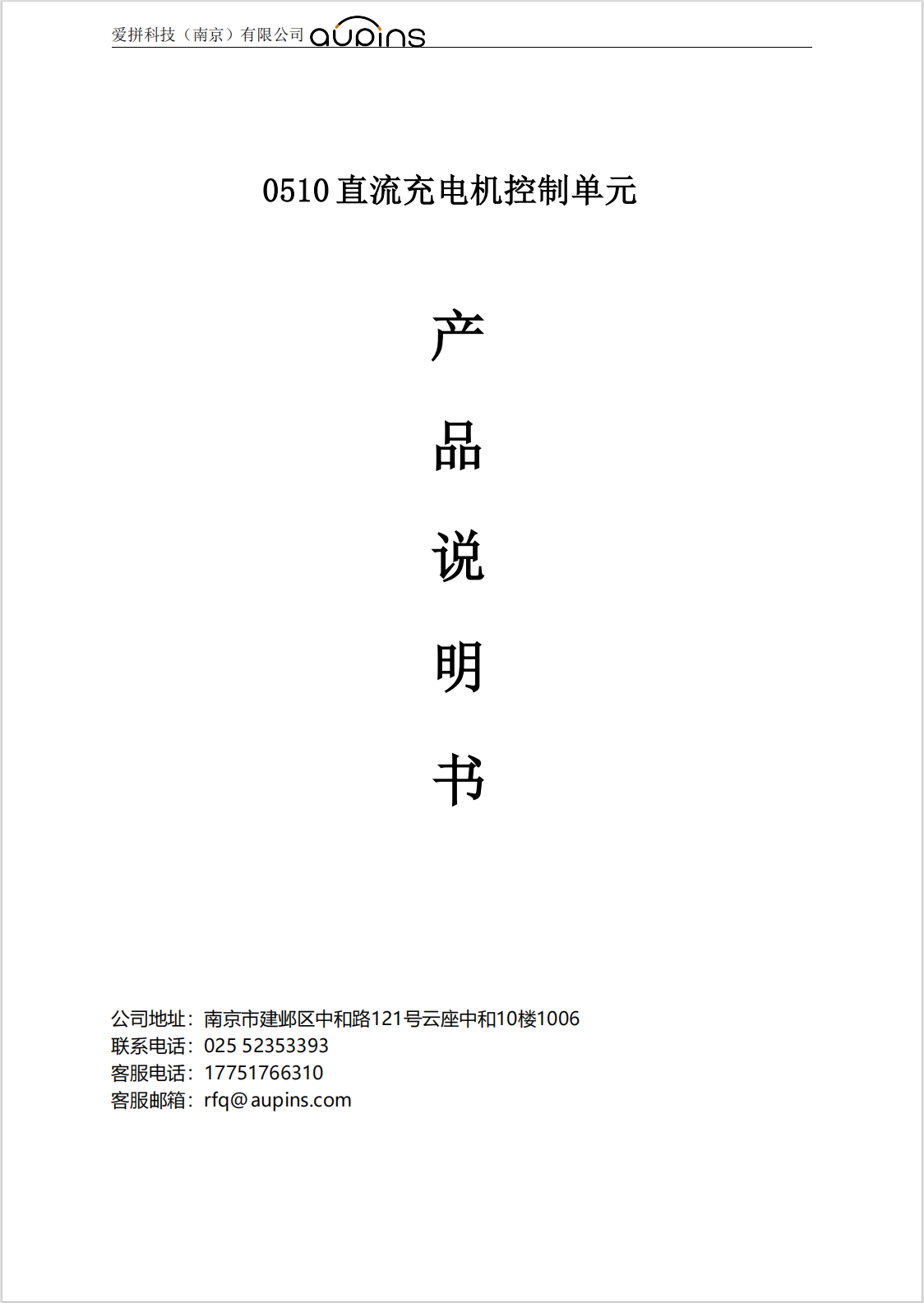 爱拼科技（南京）有限公司 aupins

0510 直流充电机控制单元

产

品

说

明

书

公司地址：南京市建邺区中和路121号云座中和10楼1006
联系电话：025 52353393
客服电话：17751766310
客服邮箱：rfq@aupins.com